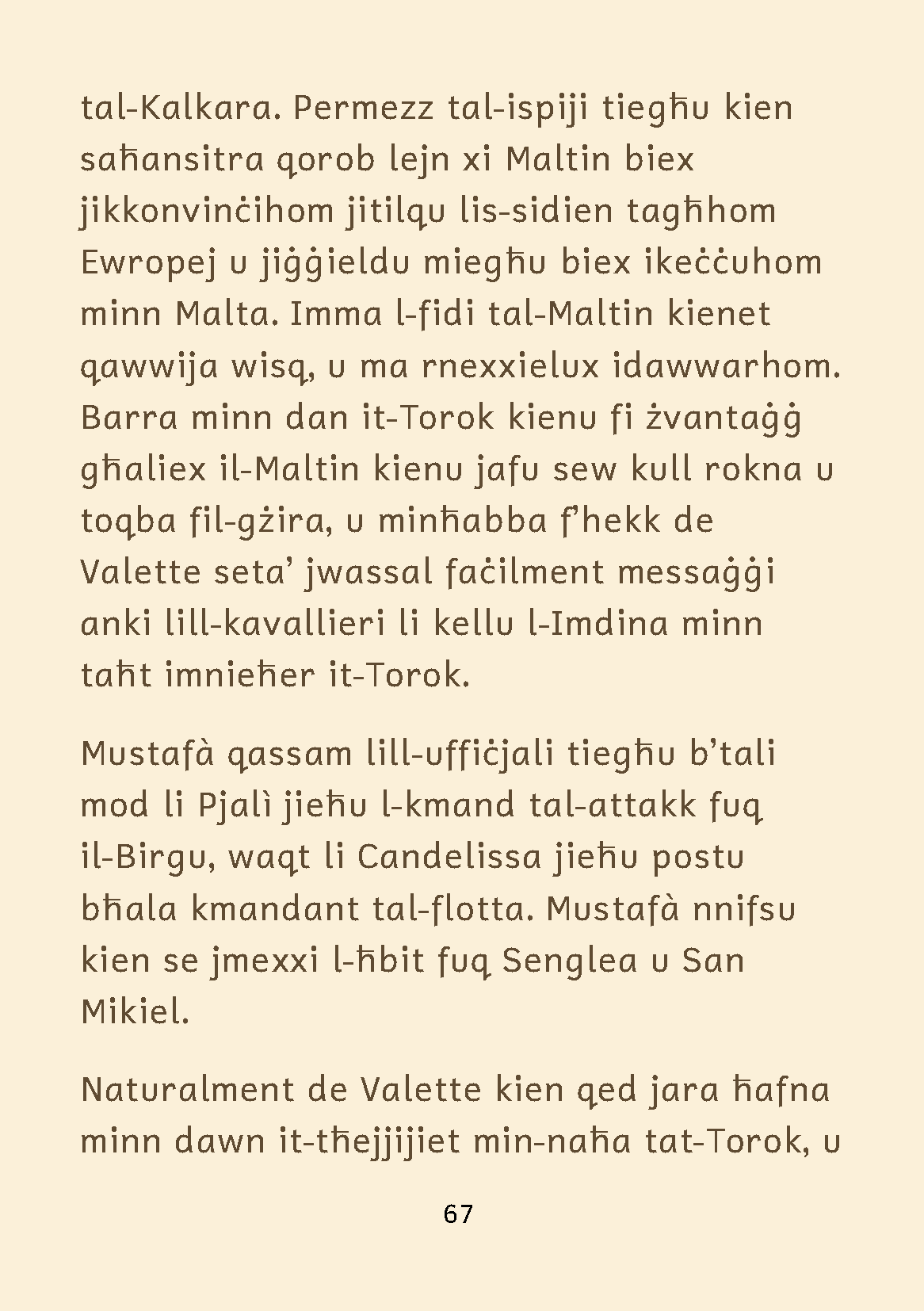 tal-Kalkara. Permezz tal-ispiji tiegħu kien saħansitra qorob lejn xi Maltin biex jikkonvinċihom jitilqu lis-sidien tagħhom Ewropej u jiġġieldu miegħu biex ikeċċuhom minn Malta. Imma l-fidi tal-Maltin kienet qawwija wisq, u ma rnexxielux idawwarhom. Barra minn dan it-Torok kienu fi żvantaġġ għaliex il-Maltin kienu jafu sew kull rokna u toqba fil-gżira, u minħabba f'hekk de Valette seta' jwassal faċilment messaġġi anki lill-kavallieri li kellu l-Imdina minn taħt imnieħer it-Torok.

Mustafà qassam lill-uffiċjali tiegħu b'tali mod li Pjalì jieħu l-kmand tal-attakk fuq il-Birgu, waqt li Candelissa jieħu postu bħala kmandant tal-flotta. Mustafà nnifsu kien se jmexxi l-ħbit fuq Senglea u San Mikiel.

Naturalment de Valette kien qed jara ħafna minn dawn it-tħejjijiet min-naħa tat-Torok, u

67